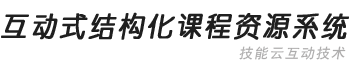 互动式结构化课程资源系统

技能云互动技术